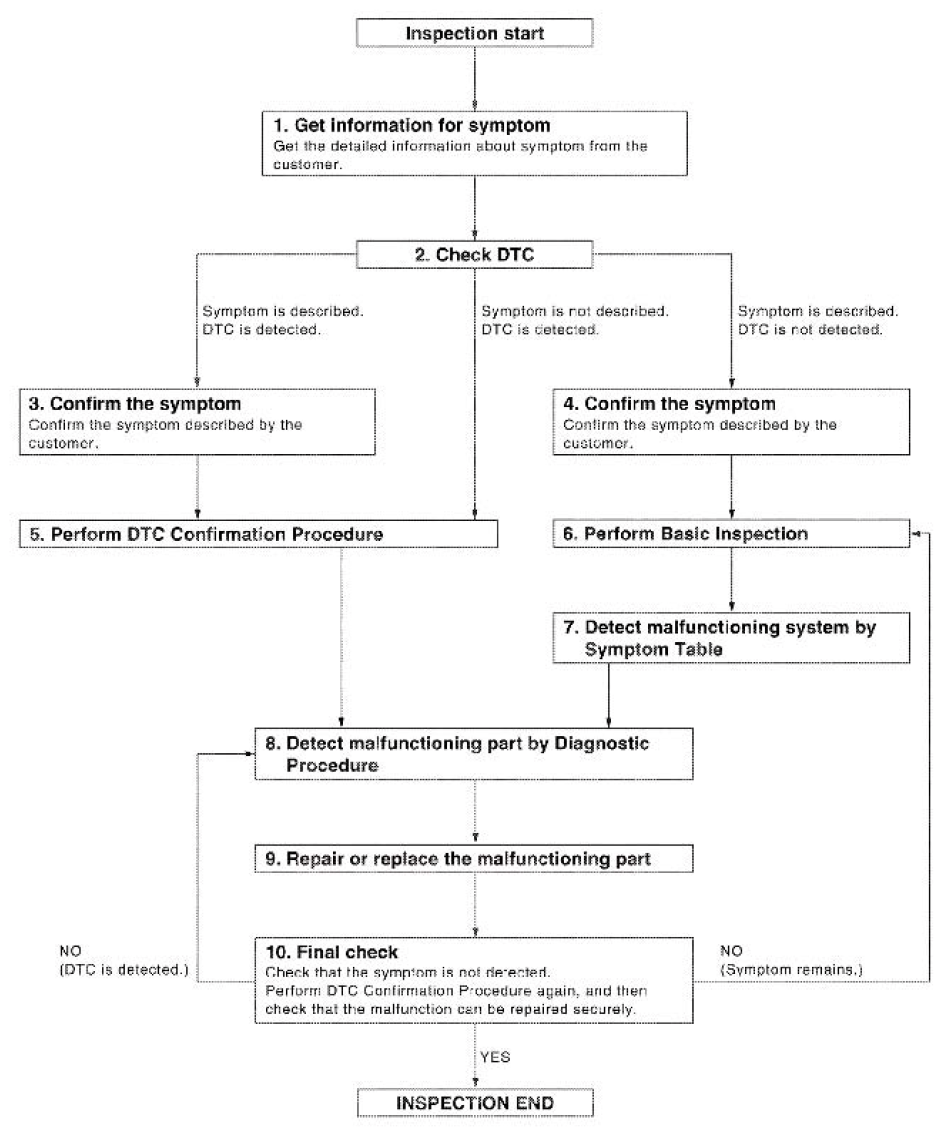 Inspection start

1. Get information for symptom
Get the detailed information about symptom from the customer.

2. Check DTC

Symptom is described.
DTC is detected.

Symptom is not described.
DTC is detected.

Symptom is described.
DTC is not detected.

3. Confirm the symptom
Confirm the symptom described by the customer.

4. Confirm the symptom
Confirm the symptom described by the customer.

5. Perform DTC Confirmation Procedure

6. Perform Basic Inspection

7. Detect malfunctioning system by Symptom Table

8. Detect malfunctioning part by Diagnostic Procedure

9. Repair or replace the malfunctioning part

NO
(DTC is detected.)

10. Final check
Check that the symptom is not detected.
Perform DTC Confirmation Procedure again, and then check that the malfunction can be repaired securely.

NO
(Symptom remains.)

YES

INSPECTION END